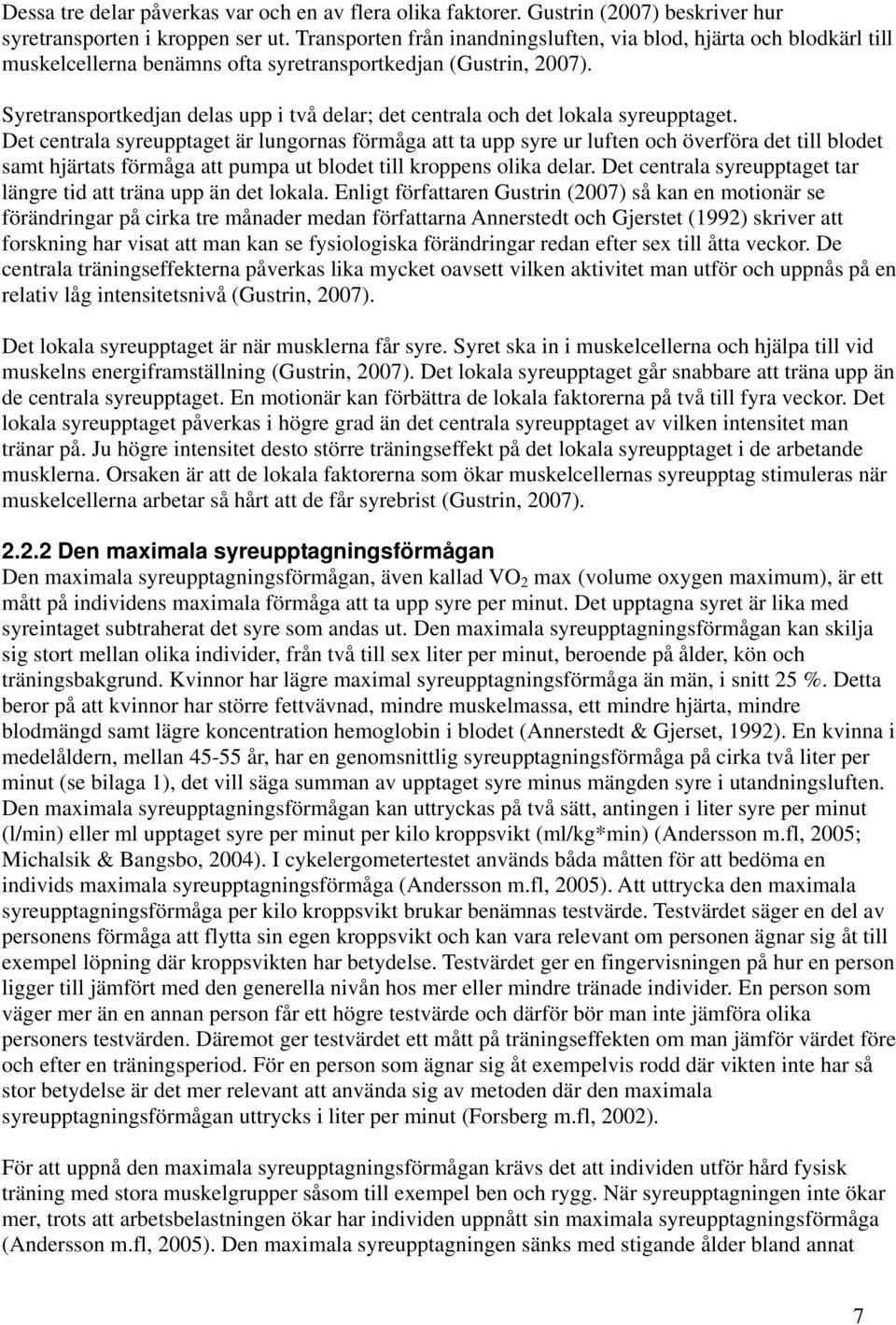 Dessa tre delar påverkas var och en av flera olika faktorer. Gustrin (2007) beskriver hur syretransporten i kroppen ser ut. Transporten från inandningsluften, via blod, hjärta och blodkärl till muskelcellerna benämns ofta syretransportkedjan (Gustrin, 2007).

Syretransportkedjan delas upp i två delar; det centrala och det lokala syreupptaget. Det centrala syreupptaget är lungornas förmåga att ta upp syre ur luften och överföra det till blodet samt hjärtats förmåga att pumpa ut blodet till kroppens olika delar. Det centrala syreupptaget tar längre tid att träna upp än det lokala. Enligt författaren Gustrin (2007) så kan en motionär se förändringar på cirka tre månader medan författarna Annerstedt och Gjerstet (1992) skriver att forskning har visat att man kan se fysiologiska förändringar redan efter sex till åtta veckor. De centrala träningseffekterna påverkas lika mycket oavsett vilken aktivitet man utför och uppnås på en relativ låg intensitetsnivå (Gustrin, 2007).

Det lokala syreupptaget är när musklerna får syre. Syret ska in i muskelcellerna och hjälpa till vid muskelns energiframställning (Gustrin, 2007). Det lokala syreupptaget går snabbare att träna upp än de centrala syreupptaget. En motionär kan förbättra de lokala faktorerna på två till fyra veckor. Det lokala syreupptaget påverkas i högre grad än det centrala syreupptaget av vilken intensitet man tränar på. Ju högre intensitet desto större träningseffekt på det lokala syreupptaget i de arbetande musklerna. Orsaken är att de lokala faktorerna som ökar muskelcellernas syreupptag stimuleras när muskelcellerna arbetar så hårt att de får syrebrist (Gustrin, 2007).

2.2.2 Den maximala syreupptagningsförmågan
Den maximala syreupptagningsförmågan, även kallad $VO_2$ max (volume oxygen maximum), är ett mått på individens maximala förmåga att ta upp syre per minut. Det upptagna syret är lika med syreintaget subtraherat det syre som andas ut. Den maximala syreupptagningsförmågan kan skilja sig stort mellan olika individer, från två till sex liter per minut, beroende på ålder, kön och träningsbakgrund. Kvinnor har lägre maximal syreupptagningsförmåga än män, i snitt 25 %. Detta beror på att kvinnor har större fettvävnad, mindre muskelmassa, ett mindre hjärta, mindre blodmängd samt lägre koncentration hemoglobin i blodet (Annerstedt & Gjerset, 1992). En kvinna i medelåldern, mellan 45-55 år, har en genomsnittlig syreupptagningsförmåga på cirka två liter per minut (se bilaga 1), det vill säga summan av upptaget syre minus mängden syre i utandningsluften. Den maximala syreupptagningsförmågan kan uttryckas på två sätt, antingen i liter syre per minut (l/min) eller ml upptaget syre per minut per kilo kroppsvikt (ml/kg*min) (Andersson m.fl, 2005; Michalsik & Bangsbo, 2004). I cykelergometertestet används båda måtten för att bedöma en individs maximala syreupptagningsförmåga (Andersson m.fl, 2005). Att uttrycka den maximala syreupptagningsförmåga per kilo kroppsvikt brukar benämnas testvärde. Testvärdet säger en del av personens förmåga att flytta sin egen kroppsvikt och kan vara relevant om personen ägnar sig åt till exempel löpning där kroppsvikten har betydelse. Testvärdet ger en fingervisningen på hur en person ligger till jämfört med den generella nivån hos mer eller mindre tränade individer. En person som väger mer än en annan person får ett högre testvärde och därför bör man inte jämföra olika personers testvärden. Däremot ger testvärdet ett mått på träningseffekten om man jämför värdet före och efter en träningsperiod. För en person som ägnar sig åt exempelvis rodd där vikten inte har så stor betydelse är det mer relevant att använda sig av metoden där den maximala syreupptagningsförmågan uttrycks i liter per minut (Forsberg m.fl, 2002).

För att uppnå den maximala syreupptagningsförmågan krävs det att individen utför hård fysisk träning med stora muskelgrupper såsom till exempel ben och rygg. När syreupptagningen inte ökar mer, trots att arbetsbelastningen ökar har individen uppnått sin maximala syreupptagningsförmåga (Andersson m.fl, 2005). Den maximala syreupptagningen sänks med stigande ålder bland annat

7